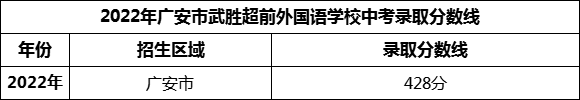 2022年广安市武胜超前外国语学校中考录取分数线

| 年份 | 招生区域 | 录取分数线 |
|---|---|---|
| 2022年 | 广安市 | 428分 |